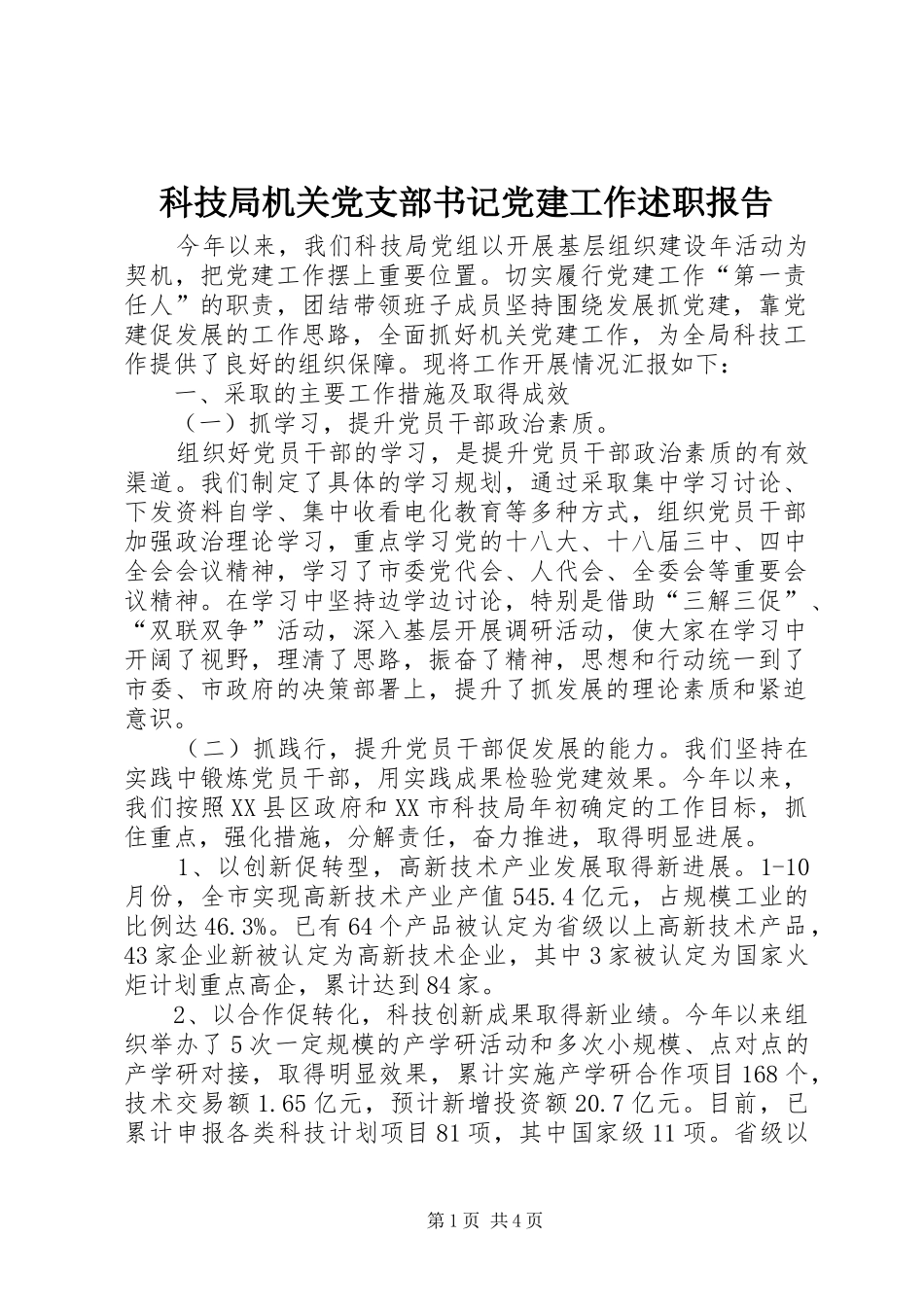 科技局机关党支部书记党建工作述职报告

今年以来，我们科技局党组以开展基层组织建设年活动为契机，把党建工作摆上重要位置。切实履行党建工作“第一责任人”的职责，团结带领班子成员坚持围绕发展抓党建，靠党建促发展的工作思路，全面抓好机关党建工作，为全局科技工作提供了良好的组织保障。现将工作开展情况汇报如下：

一、采取的主要工作措施及取得成效

（一）抓学习，提升党员干部政治素质。

组织好党员干部的学习，是提升党员干部政治素质的有效渠道。我们制定了具体的学习规划，通过采取集中学习讨论、下发资料自学、集中收看电化教育等多种方式，组织党员干部加强政治理论学习，重点学习党的十八大、十八届三中、四中全会会议精神，学习了市委党代会、人代会、全委会等重要会议精神。在学习中坚持边学边讨论，特别是借助“三解三促”、“双联双争”活动，深入基层开展调研活动，使大家在学习中开阔了视野，理清了思路，振奋了精神，思想和行动统一到了市委、市政府的决策部署上，提升了抓发展的理论素质和紧迫意识。

（二）抓践行，提升党员干部促发展的能力。我们坚持在实践中锻炼党员干部，用实践成果检验党建效果。今年以来，我们按照XX县区政府和XX市科技局年初确定的工作目标，抓住重点，强化措施，分解责任，奋力推进，取得明显进展。

1、以创新促转型，高新技术产业发展取得新进展。1-10月份，全市实现高新技术产业产值545.4亿元，占规模工业的比例达46.3%。已有64个产品被认定为省级以上高新技术产品，43家企业新被认定为高新技术企业，其中3家被认定为国家火炬计划重点高企，累计达到84家。

2、以合作促转化，科技创新成果取得新业绩。今年以来组织举办了5次一定规模的产学研活动和多次小规模、点对点的产学研对接，取得明显效果，累计实施产学研合作项目168个，技术交易额1.65亿元，预计新增投资额20.7亿元。目前，已累计申报各类科技计划项目81项，其中国家级11项。省级以

第1页 共4页